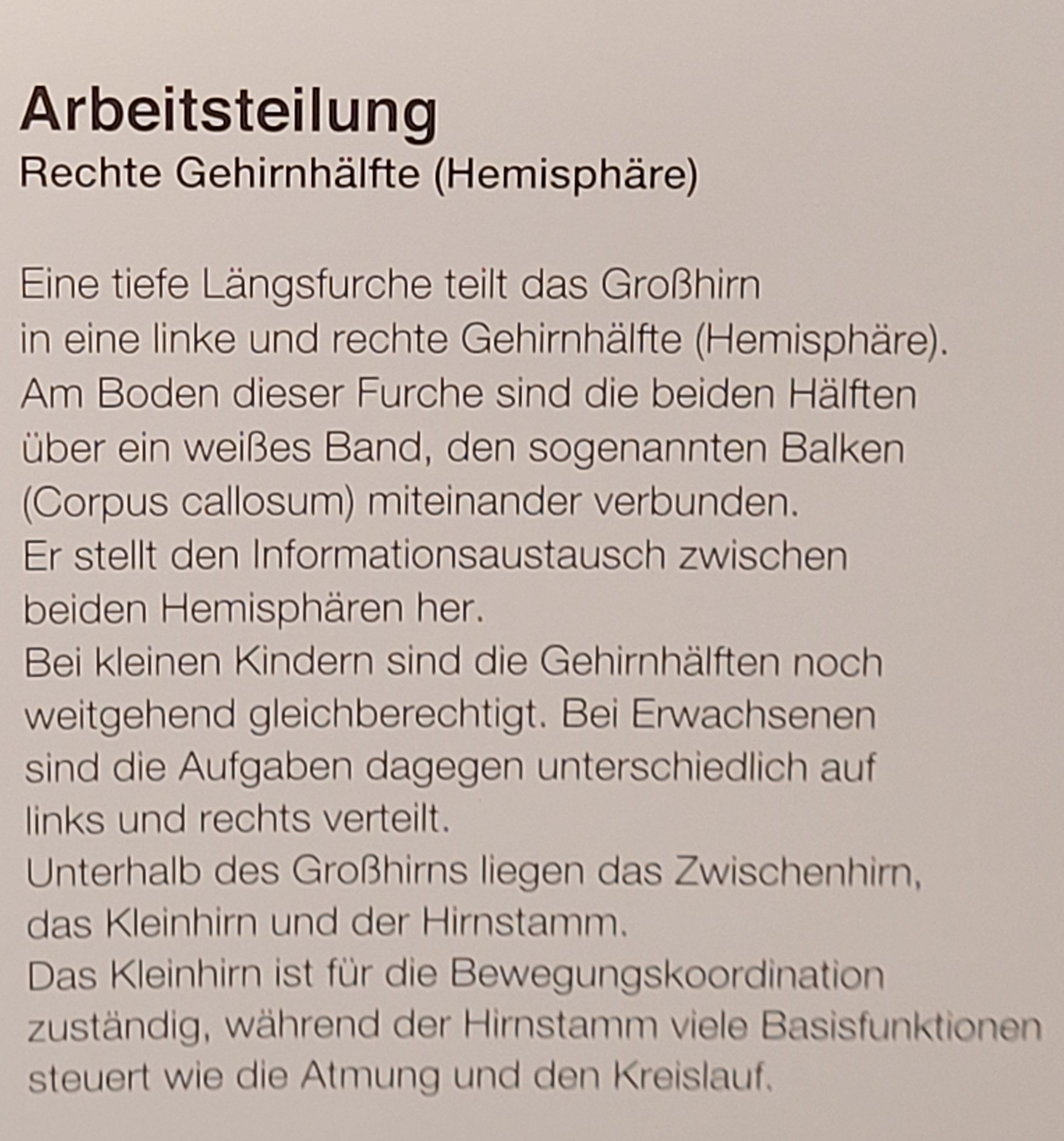 Arbeitsteilung
Rechte Gehirnhälfte (Hemisphäre)

Eine tiefe Längsfurche teilt das Großhirn in eine linke und rechte Gehirnhälfte (Hemisphäre). Am Boden dieser Furche sind die beiden Hälften über ein weißes Band, den sogenannten Balken (Corpus callosum) miteinander verbunden. Er stellt den Informationsaustausch zwischen beiden Hemisphären her. Bei kleinen Kindern sind die Gehirnhälften noch weitgehend gleichberechtigt. Bei Erwachsenen sind die Aufgaben dagegen unterschiedlich auf links und rechts verteilt. Unterhalb des Großhirns liegen das Zwischenhirn, das Kleinhirn und der Hirnstamm. Das Kleinhirn ist für die Bewegungskoordination zuständig, während der Hirnstamm viele Basisfunktionen steuert wie die Atmung und den Kreislauf.